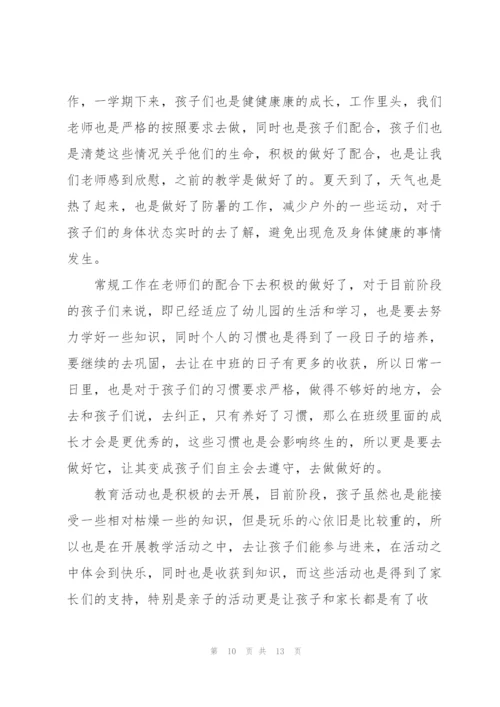 作，一学期下来，孩子们也是健健康康的成长，工作里头，我们老师也是严格的按照要求去做，同时也是孩子们配合，孩子们也是清楚这些情况关乎他们的生命，积极的做好了配合，也是让我们老师感到欣慰，之前的教学是做好了的。夏天到了，天气也是热了起来，也是做好了防暑的工作，减少户外的一些运动，对于孩子们的身体状态实时的去了解，避免出现危及身体健康的事情发生。

常规工作在老师们的配合下去积极的做好了，对于目前阶段的孩子们来说，即已经适应了幼儿园的生活和学习，也是要去努力学好一些知识，同时个人的习惯也是得到了一段日子的培养，要继续的去巩固，去让在中班的日子有更多的收获，所以日常一日里，也是对于孩子们的习惯要求严格，做得不够好的地方，会去和孩子们说，去纠正，只有养好了习惯，那么在班级里面的成长才会是更优秀的，这些习惯也是会影响终生的，所以更是要去做好它，让其变成孩子们自主会去遵守，去做做好的。

教育活动也是积极的去开展，目前阶段，孩子虽然也是能接受一些相对枯燥一些的知识，但是玩乐的心依旧是比较重的，所以也是在开展教学活动之中，去让孩子们能参与进来，在活动之中体会到快乐，同时也是收获到知识，而这些活动也是得到了家长们的支持，特别是亲子的活动更是让孩子和家长都是有了收

第 10 页 共 13 页